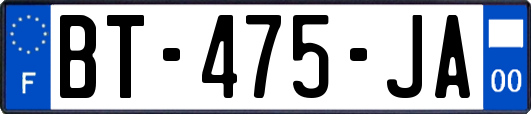 F

BT-475-JA

00